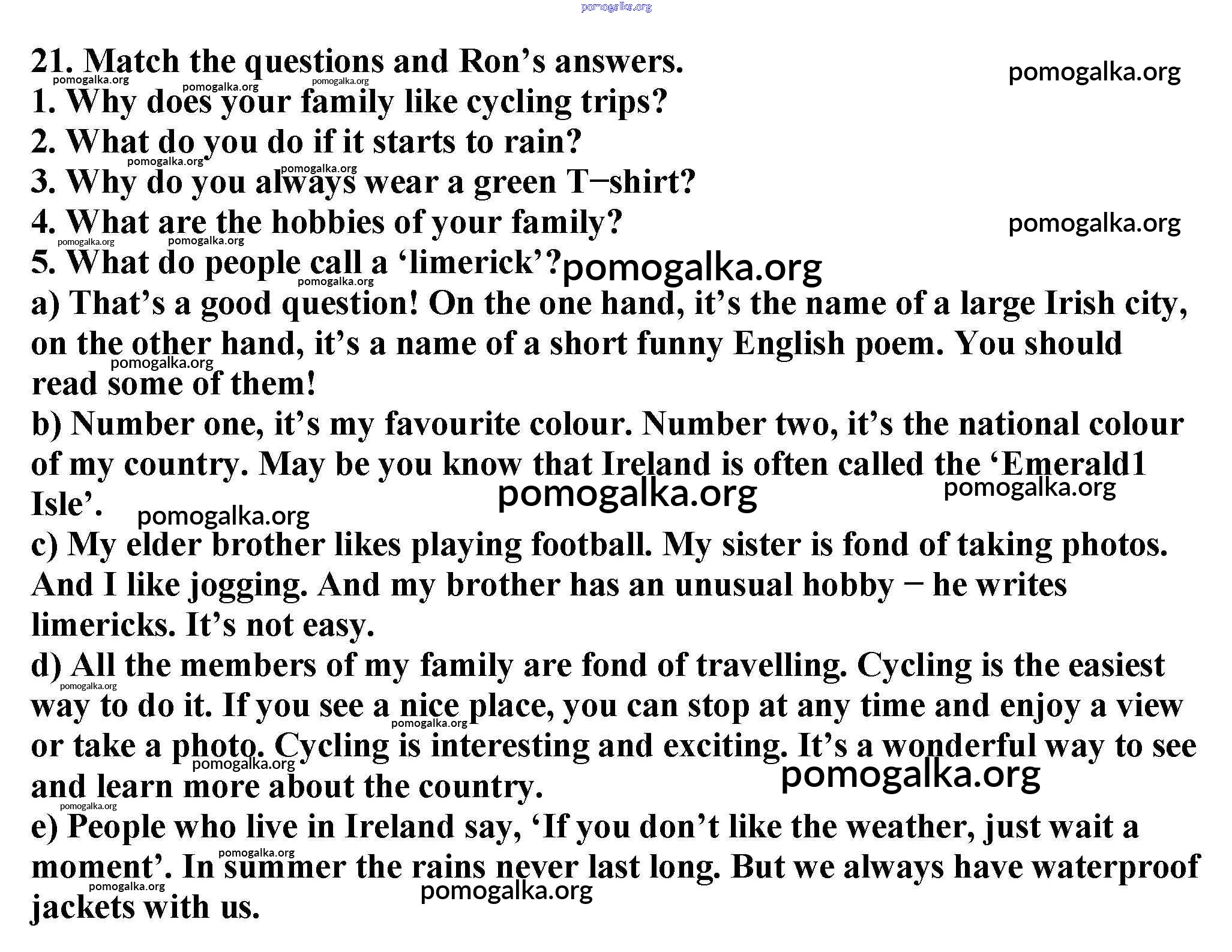 21. Match the questions and Ron's answers.

1. Why does your family like cycling trips?

2. What do you do if it starts to rain?

3. Why do you always wear a green T−shirt?

4. What are the hobbies of your family?

5. What do people call a 'limerick'?

a) That's a good question! On the one hand, it's the name of a large Irish city, on the other hand, it's a name of a short funny English poem. You should read some of them!

b) Number one, it's my favourite colour. Number two, it's the national colour of my country. May be you know that Ireland is often called the 'Emerald1 Isle'.

c) My elder brother likes playing football. My sister is fond of taking photos. And I like jogging. And my brother has an unusual hobby − he writes limericks. It's not easy.

d) All the members of my family are fond of travelling. Cycling is the easiest way to do it. If you see a nice place, you can stop at any time and enjoy a view or take a photo. Cycling is interesting and exciting. It's a wonderful way to see and learn more about the country.

e) People who live in Ireland say, 'If you don't like the weather, just wait a moment'. In summer the rains never last long. But we always have waterproof jackets with us.

pomogalka.org